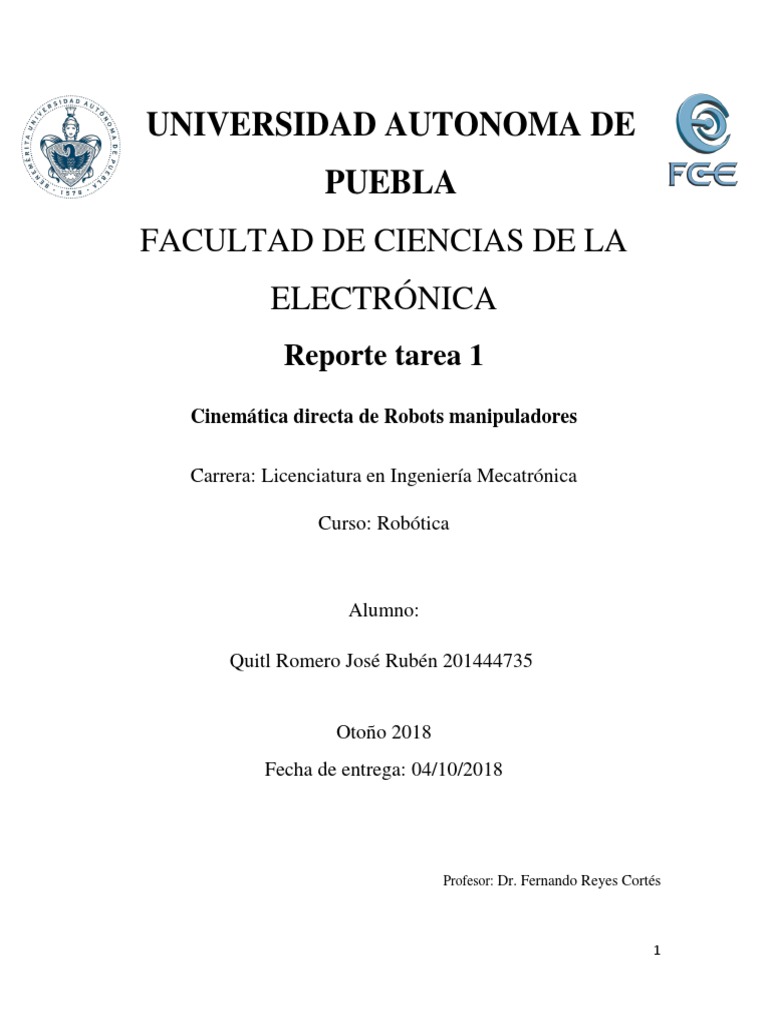 BENEMÉRITA UNIVERSIDAD AUTÓNOMA DE PUEBLA 1578

UNIVERSIDAD AUTONOMA DE PUEBLA

FCE

FACULTAD DE CIENCIAS DE LA ELECTRÓNICA

Reporte tarea 1

Cinemática directa de Robots manipuladores

Carrera: Licenciatura en Ingeniería Mecatrónica

Curso: Robótica

Alumno:

Quitl Romero José Rubén 201444735

Otoño 2018

Fecha de entrega: 04/10/2018

Profesor: Dr. Fernando Reyes Cortés

1